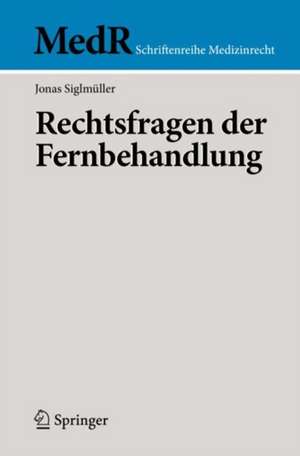 MedR Schriftenreihe Medizinrecht

Jonas Siglmüller

Rechtsfragen der Fernbehandlung

Springer